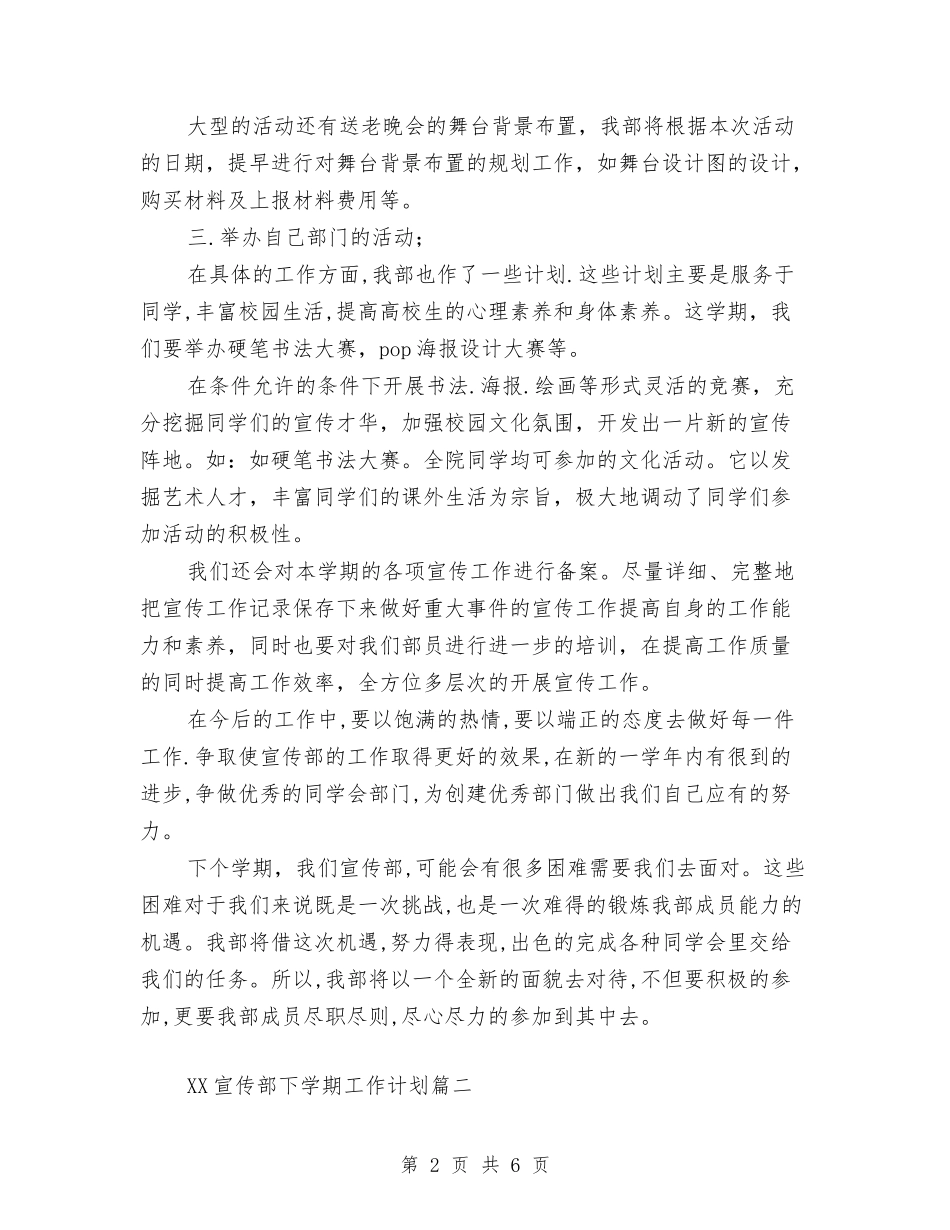 大型的活动还有送老晚会的舞台背景布置，我部将根据本次活动的日期，提早进行对舞台背景布置的规划工作，如舞台设计图的设计，购买材料及上报材料费用等。

三.举办自己部门的活动；

在具体的工作方面，我部也作了一些计划.这些计划主要是服务于同学，丰富校园生活，提高高校生的心理素养和身体素养。这学期，我们要举办硬笔书法大赛，pop海报设计大赛等。

在条件允许的条件下开展书法.海报.绘画等形式灵活的竞赛，充分挖掘同学们的宣传才华，加强校园文化氛围，开发出一片新的宣传阵地。如：如硬笔书法大赛。全院同学均可参加的文化活动。它以发掘艺术人才，丰富同学们的课外生活为宗旨，极大地调动了同学们参加活动的积极性。

我们还会对本学期的各项宣传工作进行备案。尽量详细、完整地把宣传工作记录保存下来做好重大事件的宣传工作提高自身的工作能力和素养，同时也要对我们部员进行进一步的培训，在提高工作质量的同时提高工作效率，全方位多层次的开展宣传工作。

在今后的工作中，要以饱满的热情，要以端正的态度去做好每一件工作.争取使宣传部的工作取得更好的效果，在新的一学年内有很到的进步，争做优秀的同学会部门，为创建优秀部门做出我们自己应有的努力。

下个学期，我们宣传部，可能会有很多困难需要我们去面对。这些困难对于我们来说既是一次挑战，也是一次难得的锻炼我部成员能力的机遇。我部将借这次机遇，努力得表现，出色的完成各种同学会里交给我们的任务。所以，我部将以一个全新的面貌去对待，不但要积极的参加，更要我部成员尽职尽则，尽心尽力的参加到其中去。

XX宣传部下学期工作计划篇二

第 2 页 共 6 页